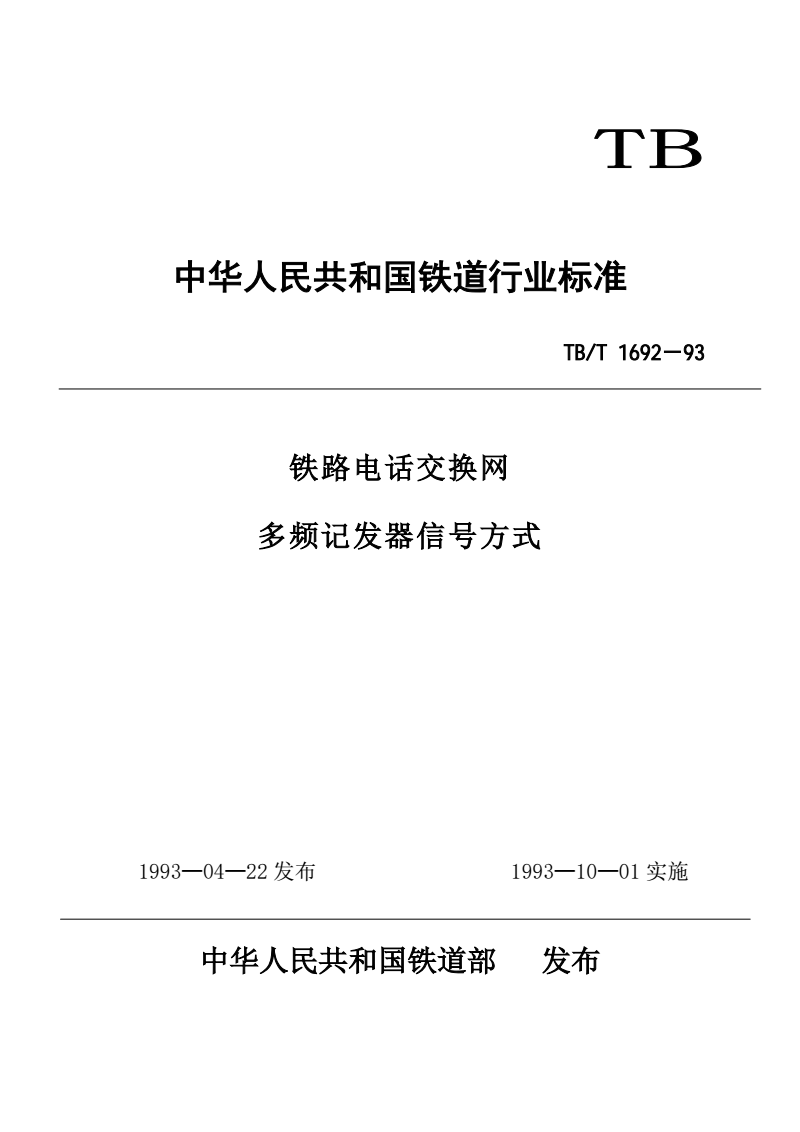 TB

中华人民共和国铁道行业标准

TB/T 1692—93

铁路电话交换网

多频记发器信号方式

1993—04—22 发布

1993—10—01 实施

中华人民共和国铁道部　　发布